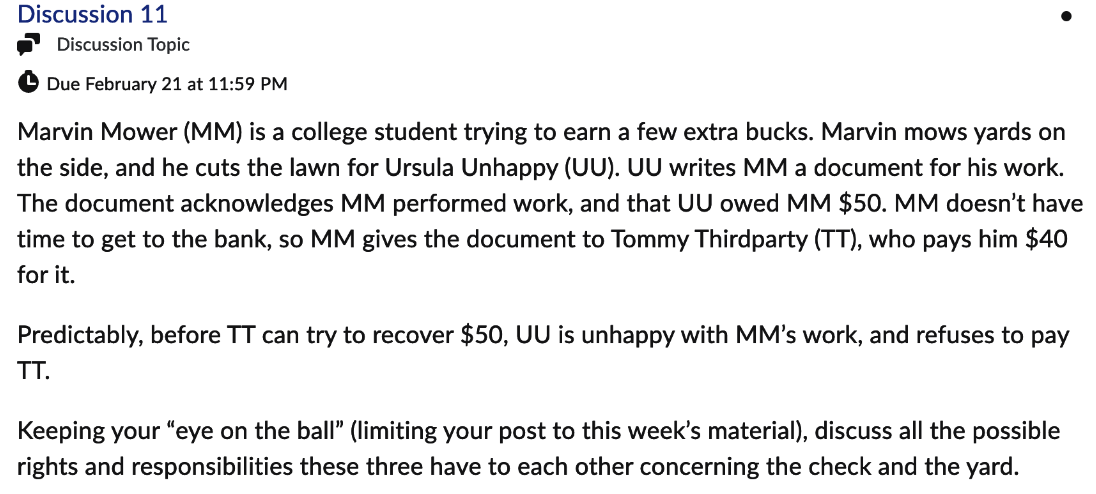 Discussion 11

Discussion Topic

Due February 21 at 11:59 PM

Marvin Mower (MM) is a college student trying to earn a few extra bucks. Marvin mows yards on the side, and he cuts the lawn for Ursula Unhappy (UU). UU writes MM a document for his work. The document acknowledges MM performed work, and that UU owed MM \$50. MM doesn't have time to get to the bank, so MM gives the document to Tommy Thirdparty (TT), who pays him \$40 for it.

Predictably, before TT can try to recover \$50, UU is unhappy with MM's work, and refuses to pay TT.

Keeping your "eye on the ball" (limiting your post to this week's material), discuss all the possible rights and responsibilities these three have to each other concerning the check and the yard.